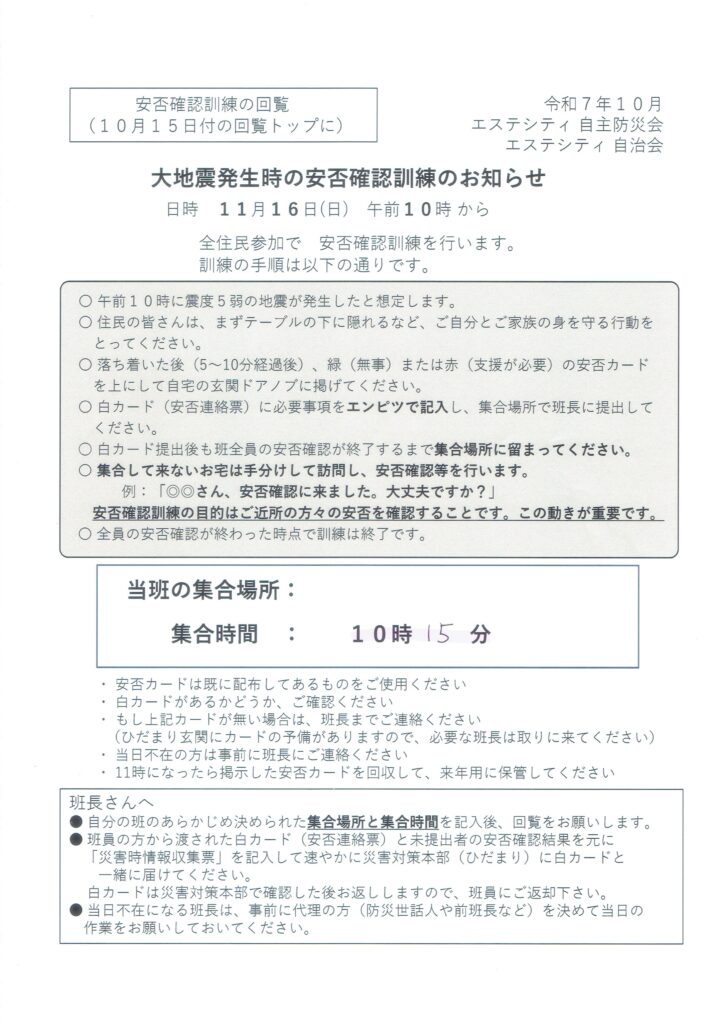 安否確認訓練の回覧
（10月15日付の回覧トップに）

令和7年10月
エステシティ 自主防災会
エステシティ 自治会

大地震発生時の安否確認訓練のお知らせ

日時　11月16日(日)　午前10時 から

全住民参加で　安否確認訓練を行います。
訓練の手順は以下の通りです。

○ 午前10時に震度5弱の地震が発生したと想定します。
○ 住民の皆さんは、まずテーブルの下に隠れるなど、ご自分とご家族の身を守る行動をとってください。
○ 落ち着いた後（5～10分経過後）、緑（無事）または赤（支援が必要）の安否カードを上にして自宅の玄関ドアノブに掲げてください。
○ 白カード（安否連絡票）に必要事項をエンピツで記入し、集合場所で班長に提出してください。
○ 白カード提出後も班全員の安否確認が終了するまで集合場所に留まってください。
○ 集合して来ないお宅は手分けして訪問し、安否確認等を行います。
例：「◎◎さん、安否確認に来ました。大丈夫ですか？」
安否確認訓練の目的はご近所の方々の安否を確認することです。この動きが重要です。
○ 全員の安否確認が終わった時点で訓練は終了です。

当班の集合場所：

集合時間　：　10時 15 分

・ 安否カードは既に配布してあるものをご使用ください
・ 白カードがあるかどうか、ご確認ください
・ もし上記カードが無い場合は、班長までご連絡ください
（ひだまり玄関にカードの予備がありますので、必要な班長は取りに来てください）
・ 当日不在の方は事前に班長にご連絡ください
・ 11時になったら掲示した安否カードを回収して、来年用に保管してください

班長さんへ
● 自分の班のあらかじめ決められた集合場所と集合時間を記入後、回覧をお願いします。
● 班員の方から渡された白カード（安否連絡票）と未提出者の安否確認結果を元に「災害時情報収集票」を記入して速やかに災害対策本部（ひだまり）に白カードと一緒に届けてください。
白カードは災害対策本部で確認した後お返ししますので、班員にご返却下さい。
● 当日不在になる班長は、事前に代理の方（防災世話人や前班長など）を決めて当日の作業をお願いしておいてください。